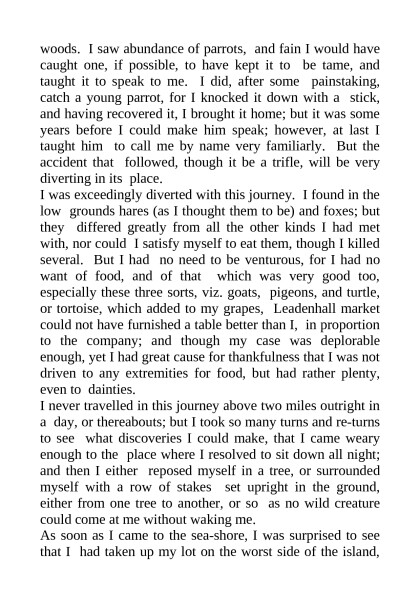 woods. I saw abundance of parrots, and fain I would have caught one, if possible, to have kept it to be tame, and taught it to speak to me. I did, after some painstaking, catch a young parrot, for I knocked it down with a stick, and having recovered it, I brought it home; but it was some years before I could make him speak; however, at last I taught him to call me by name very familiarly. But the accident that followed, though it be a trifle, will be very diverting in its place.
I was exceedingly diverted with this journey. I found in the low grounds hares (as I thought them to be) and foxes; but they differed greatly from all the other kinds I had met with, nor could I satisfy myself to eat them, though I killed several. But I had no need to be venturous, for I had no want of food, and of that which was very good too, especially these three sorts, viz. goats, pigeons, and turtle, or tortoise, which added to my grapes, Leadenhall market could not have furnished a table better than I, in proportion to the company; and though my case was deplorable enough, yet I had great cause for thankfulness that I was not driven to any extremities for food, but had rather plenty, even to dainties.
I never travelled in this journey above two miles outright in a day, or thereabouts; but I took so many turns and re-turns to see what discoveries I could make, that I came weary enough to the place where I resolved to sit down all night; and then I either reposed myself in a tree, or surrounded myself with a row of stakes set upright in the ground, either from one tree to another, or so as no wild creature could come at me without waking me.
As soon as I came to the sea-shore, I was surprised to see that I had taken up my lot on the worst side of the island,